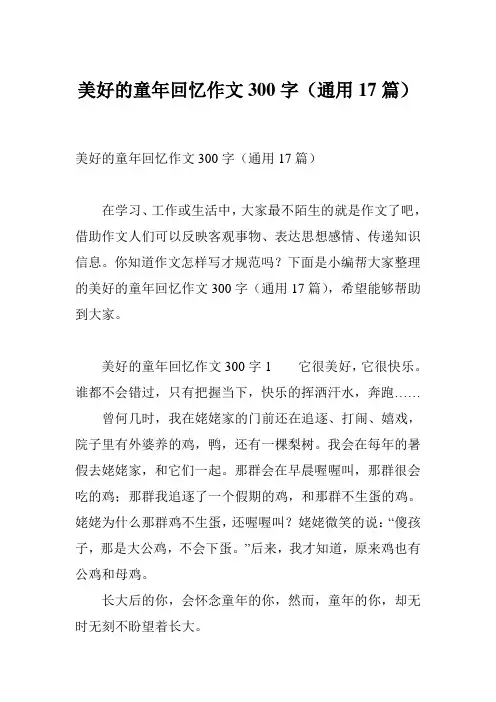 美好的童年回忆作文 300 字（通用 17 篇）

美好的童年回忆作文 300 字（通用 17 篇）

在学习、工作或生活中，大家最不陌生的就是作文了吧，借助作文人们可以反映客观事物、表达思想感情、传递知识信息。你知道作文怎样写才规范吗？下面是小编帮大家整理的美好的童年回忆作文 300 字（通用 17 篇），希望能够帮助到大家。

美好的童年回忆作文 300 字 1　　它很美好，它很快乐。谁都不会错过，只有把握当下，快乐的挥洒汗水，奔跑……

曾何几时，我在姥姥家的门前还在追逐、打闹、嬉戏，院子里有外婆养的鸡，鸭，还有一棵梨树。我会在每年的暑假去姥姥家，和它们一起。那群会在早晨喔喔叫，那群很会吃的鸡；那群我追逐了一个假期的鸡，和那群不生蛋的鸡。姥姥为什么那群鸡不生蛋，还喔喔叫？姥姥微笑的说：“傻孩子，那是大公鸡，不会下蛋。”后来，我才知道，原来鸡也有公鸡和母鸡。

长大后的你，会怀念童年的你，然而，童年的你，却无时无刻不盼望着长大。